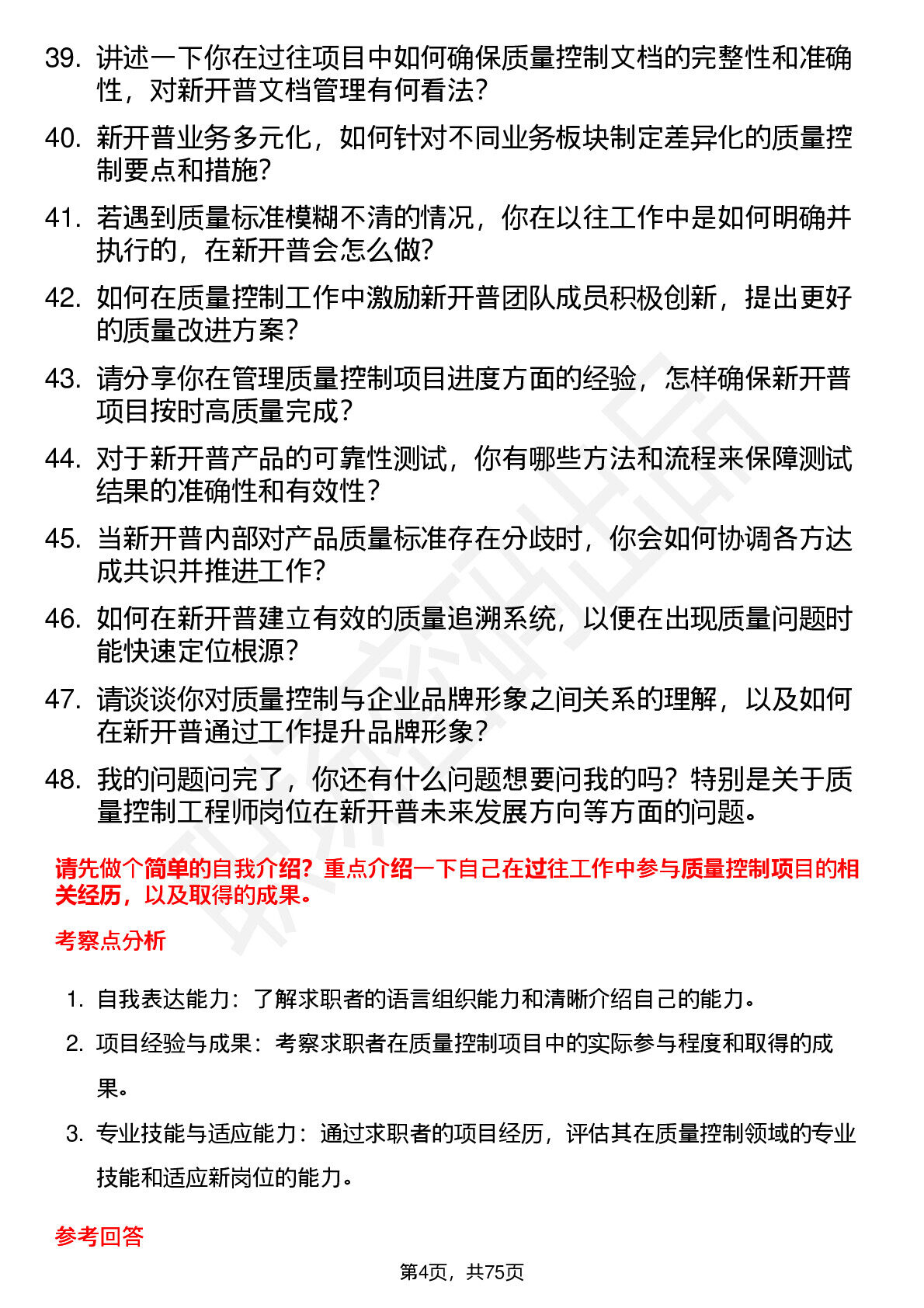 39. 讲述一下你在过往项目中如何确保质量控制文档的完整性和准确性，对新开普文档管理有何看法？

40. 新开普业务多元化，如何针对不同业务板块制定差异化的质量控制要点和措施？

41. 若遇到质量标准模糊不清的情况，你在以往工作中是如何明确并执行的，在新开普会怎么做？

42. 如何在质量控制工作中激励新开普团队成员积极创新，提出更好的质量改进方案？

43. 请分享你在管理质量控制项目进度方面的经验，怎样确保新开普项目按时高质量完成？

44. 对于新开普产品的可靠性测试，你有哪些方法和流程来保障测试结果的准确性和有效性？

45. 当新开普内部对产品质量标准存在分歧时，你会如何协调各方达成共识并推进工作？

46. 如何在新开普建立有效的质量追溯系统，以便在出现质量问题时能快速定位根源？

47. 请谈谈你对质量控制与企业品牌形象之间关系的理解，以及如何在新开普通过工作提升品牌形象？

48. 我的问题问完了，你还有什么问题想要问我的吗？特别是关于质量控制工程师岗位在新开普未来发展方向等方面的问题。

请先做个简单的自我介绍？重点介绍一下自己在过往工作中参与质量控制项目的相关经历，以及取得的成果。

考察点分析

1. 自我表达能力：了解求职者的语言组织能力和清晰介绍自己的能力。

2. 项目经验与成果：考察求职者在质量控制项目中的实际参与程度和取得的成果。

3. 专业技能与适应能力：通过求职者的项目经历，评估其在质量控制领域的专业技能和适应新岗位的能力。

参考回答

第4页，共75页